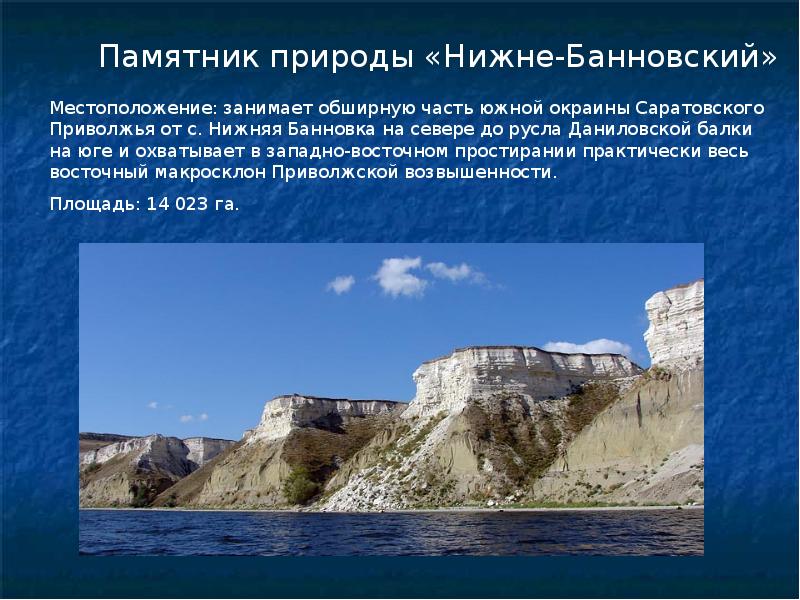 Памятник природы «Нижне-Банновский»

Местоположение: занимает обширную часть южной окраины Саратовского Приволжья от с. Нижняя Банновка на севере до русла Даниловской балки на юге и охватывает в западно-восточном простирании практически весь восточный макросклон Приволжской возвышенности.

Площадь: 14 023 га.